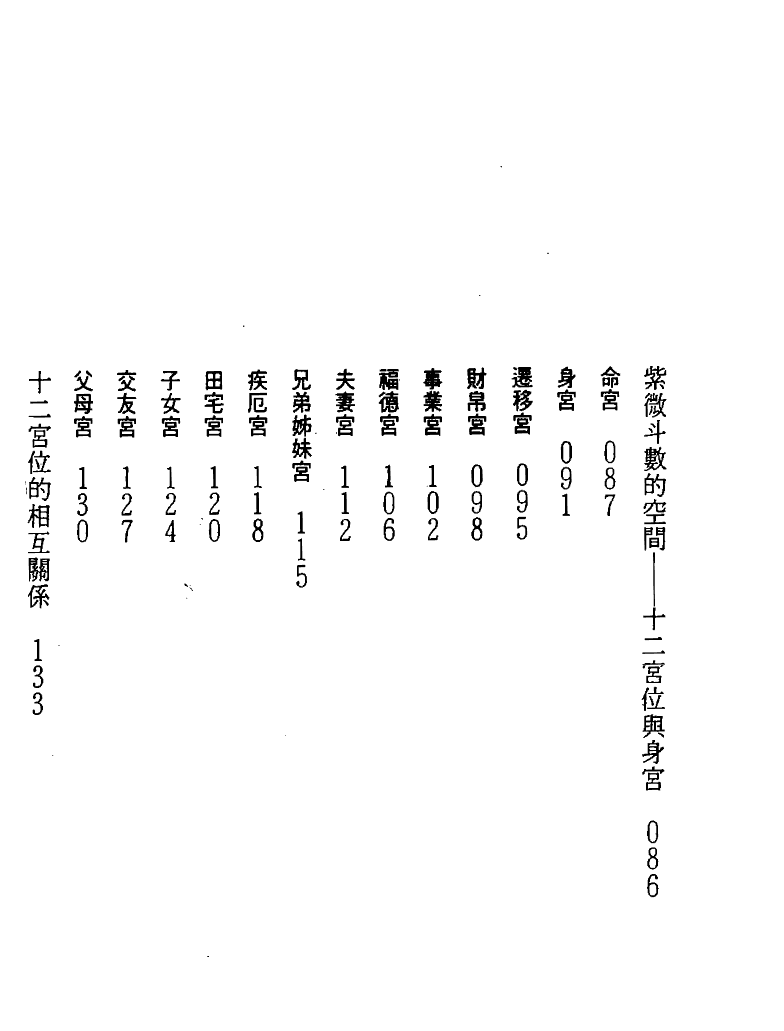 紫微斗數的空間——十二宮位與身宮　086

命宮　087

身宮　091

遷移宮　095

財帛宮　098

事業宮　102

福德宮　106

夫妻宮　112

兄弟姊妹宮　115

疾厄宮　118

田宅宮　120

子女宮　124

交友宮　127

父母宮　130

十二宮位的相互關係　133